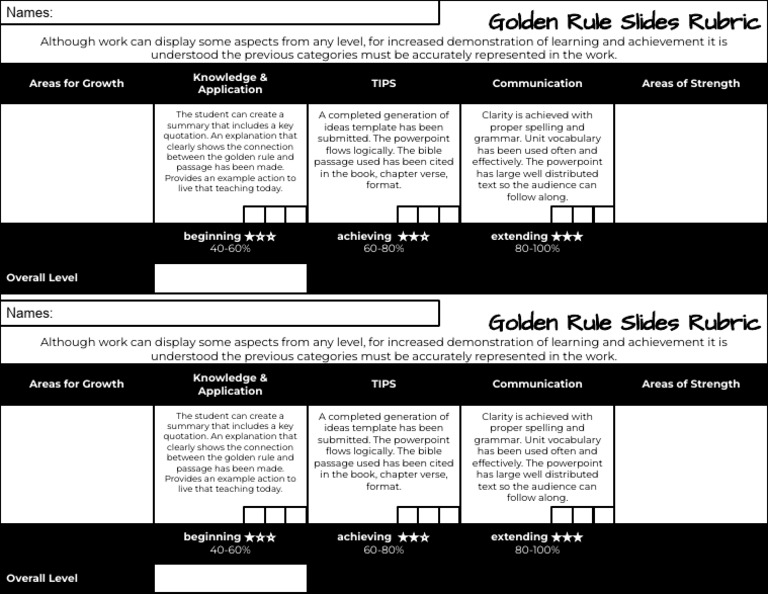 Names:

Golden Rule Slides Rubric

Although work can display some aspects from any level, for increased demonstration of learning and achievement it is understood the previous categories must be accurately represented in the work.

| Areas for Growth | Knowledge & Application | TIPS | Communication | Areas of Strength |
|---|---|---|---|---|
| | The student can create a summary that includes a key quotation. An explanation that clearly shows the connection between the golden rule and passage has been made. Provides an example action to live that teaching today. | A completed generation of ideas template has been submitted. The powerpoint flows logically. The bible passage used has been cited in the book, chapter verse, format. | Clarity is achieved with proper spelling and grammar. Unit vocabulary has been used often and effectively. The powerpoint has large well distributed text so the audience can follow along. | |
| | beginning ★★★ 40-60% | achieving ★★★ 60-80% | extending ★★★ 80-100% | |

Overall Level

Names:

Golden Rule Slides Rubric

Although work can display some aspects from any level, for increased demonstration of learning and achievement it is understood the previous categories must be accurately represented in the work.

| Areas for Growth | Knowledge & Application | TIPS | Communication | Areas of Strength |
|---|---|---|---|---|
| | The student can create a summary that includes a key quotation. An explanation that clearly shows the connection between the golden rule and passage has been made. Provides an example action to live that teaching today. | A completed generation of ideas template has been submitted. The powerpoint flows logically. The bible passage used has been cited in the book, chapter verse, format. | Clarity is achieved with proper spelling and grammar. Unit vocabulary has been used often and effectively. The powerpoint has large well distributed text so the audience can follow along. | |
| | beginning ★★★ 40-60% | achieving ★★★ 60-80% | extending ★★★ 80-100% | |

Overall Level